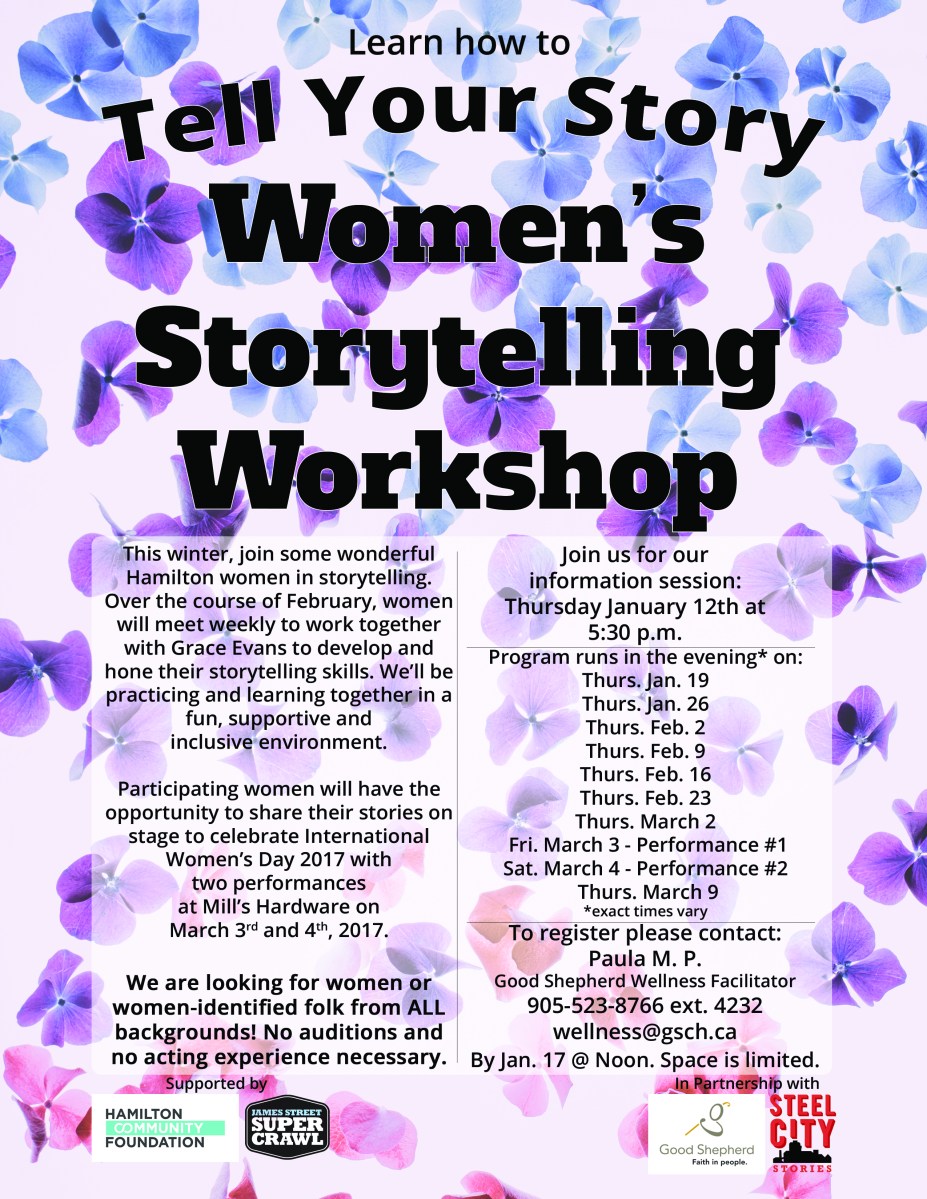 Learn how to

Tell Your Story

Women's Storytelling Workshop

This winter, join some wonderful Hamilton women in storytelling. Over the course of February, women will meet weekly to work together with Grace Evans to develop and hone their storytelling skills. We'll be practicing and learning together in a fun, supportive and inclusive environment.

Participating women will have the opportunity to share their stories on stage to celebrate International Women's Day 2017 with two performances at Mill's Hardware on March 3$^{rd}$ and 4$^{th}$, 2017.

We are looking for women or women-identified folk from ALL backgrounds! No auditions and no acting experience necessary.

Join us for our information session: Thursday January 12th at 5:30 p.m.

Program runs in the evening* on:
Thurs. Jan. 19
Thurs. Jan. 26
Thurs. Feb. 2
Thurs. Feb. 9
Thurs. Feb. 16
Thurs. Feb. 23
Thurs. March 2
Fri. March 3 - Performance #1
Sat. March 4 - Performance #2
Thurs. March 9
*exact times vary

To register please contact:
Paula M. P.
Good Shepherd Wellness Facilitator
905-523-8766 ext. 4232
wellness@gsch.ca
By Jan. 17 @ Noon. Space is limited.

Supported by

HAMILTON COMMUNITY FOUNDATION

JAMES STREET SUPER CRAWL

In Partnership with

Good Shepherd
Faith in people.

STEEL CITY STORIES